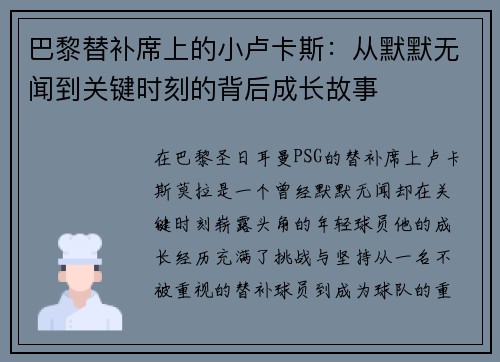 巴黎替补席上的小卢卡斯：从默默无闻到关键时刻的背后成长故事

在巴黎圣日耳曼PSG的替补席上卢卡斯莫拉是一个曾经默默无闻却在关键时刻崭露头角的年轻球员他的成长经历充满了挑战与坚持从一名不被重视的替补球员到成为球队的重